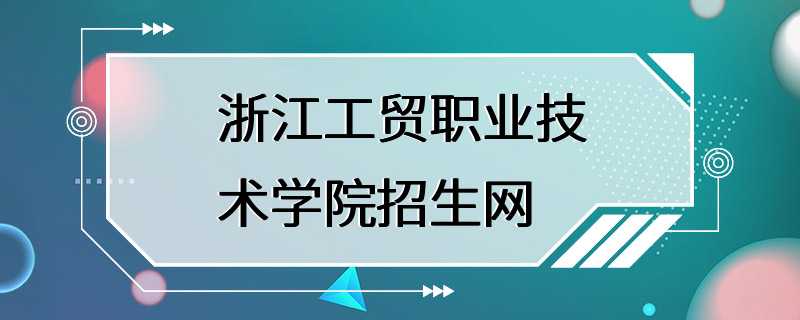 浙江工贸职业技术学院招生网